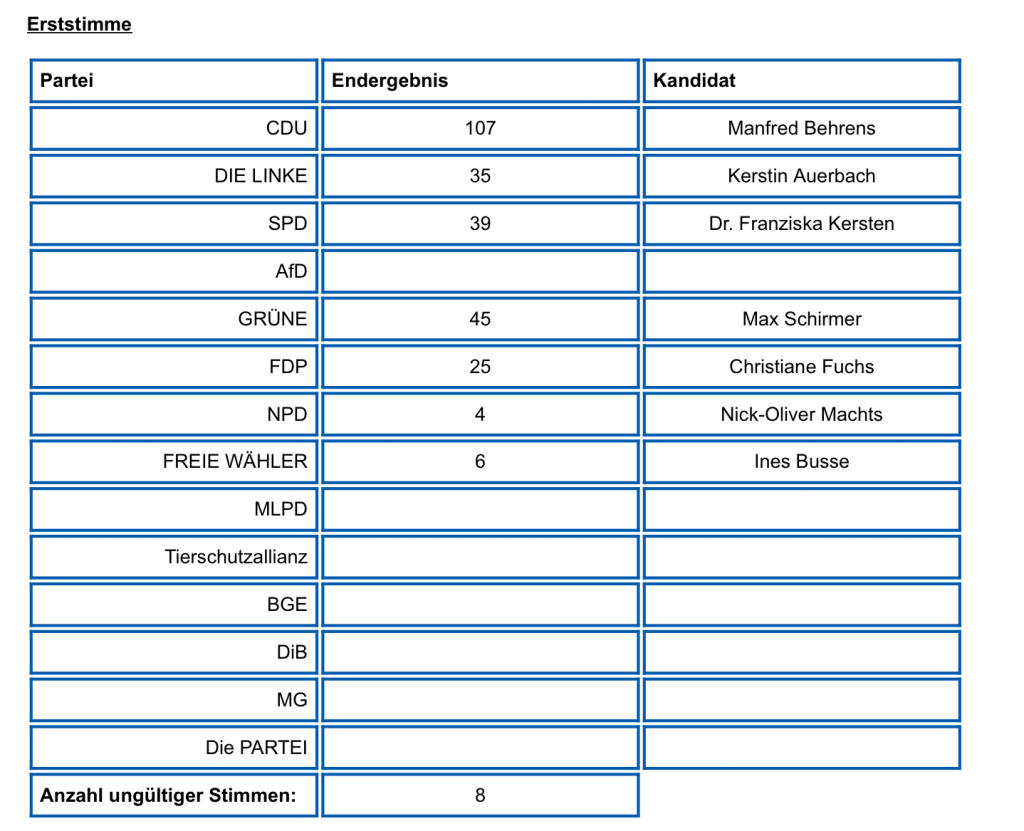 Erststimme

| Partei | Endergebnis | Kandidat |
|---|---|---|
| CDU | 107 | Manfred Behrens |
| DIE LINKE | 35 | Kerstin Auerbach |
| SPD | 39 | Dr. Franziska Kersten |
| AfD | | |
| GRÜNE | 45 | Max Schirmer |
| FDP | 25 | Christiane Fuchs |
| NPD | 4 | Nick-Oliver Machts |
| FREIE WÄHLER | 6 | Ines Busse |
| MLPD | | |
| Tierschutzallianz | | |
| BGE | | |
| DiB | | |
| MG | | |
| Die PARTEI | | |
| Anzahl ungültiger Stimmen: | 8 | |